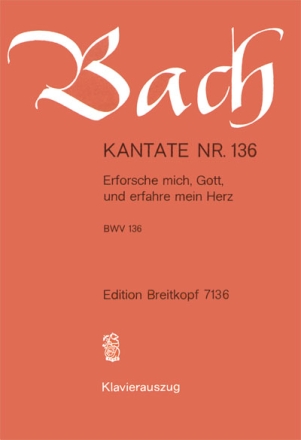 Bach

KANTATE NR. 136

Erforsche mich, Gott, und erfahre mein Herz

BWV 136

Edition Breitkopf 7136

Klavierauszug